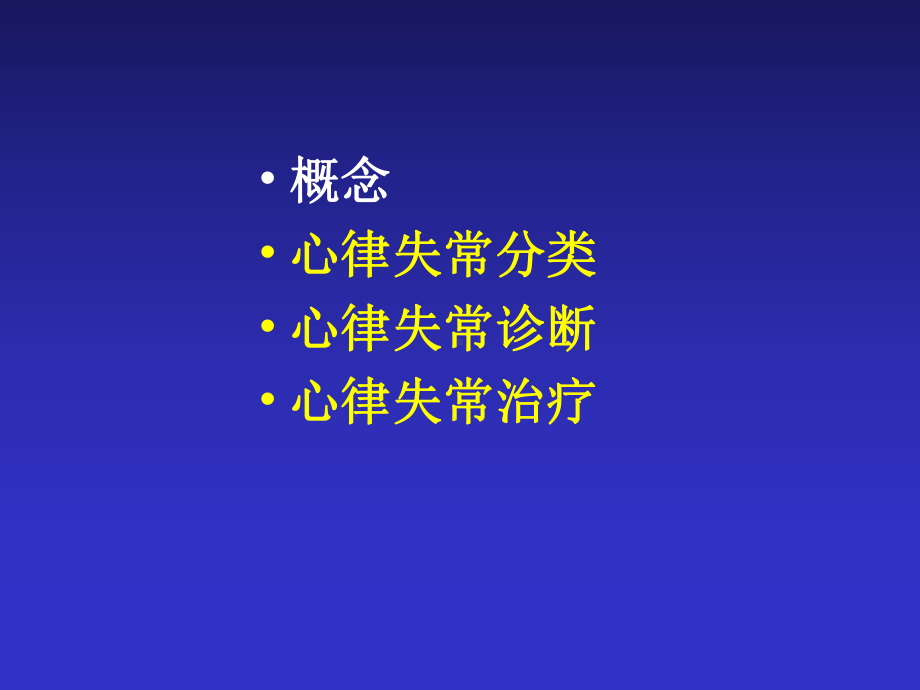 • 概念
• 心律失常分类
• 心律失常诊断
• 心律失常治疗